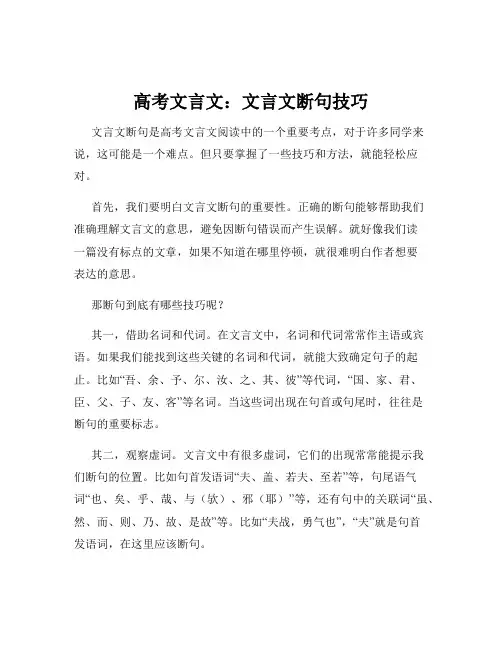 高考文言文：文言文断句技巧

文言文断句是高考文言文阅读中的一个重要考点，对于许多同学来说，这可能是一个难点。但只要掌握了一些技巧和方法，就能轻松应对。

首先，我们要明白文言文断句的重要性。正确的断句能够帮助我们准确理解文言文的意思，避免因断句错误而产生误解。就好像我们读一篇没有标点的文章，如果不知道在哪里停顿，就很难明白作者想要表达的意思。

那断句到底有哪些技巧呢？

其一，借助名词和代词。在文言文中，名词和代词常常作主语或宾语。如果我们能找到这些关键的名词和代词，就能大致确定句子的起止。比如“吾、余、予、尔、汝、之、其、彼”等代词，“国、家、君、臣、父、子、友、客”等名词。当这些词出现在句首或句尾时，往往是断句的重要标志。

其二，观察虚词。文言文中有很多虚词，它们的出现常常能提示我们断句的位置。比如句首发语词“夫、盖、若夫、至若”等，句尾语气词“也、矣、乎、哉、与（欤）、邪（耶）”等，还有句中的关联词“虽、然、而、则、乃、故、是故”等。比如“夫战，勇气也”，“夫”就是句首发语词，在这里应该断句。